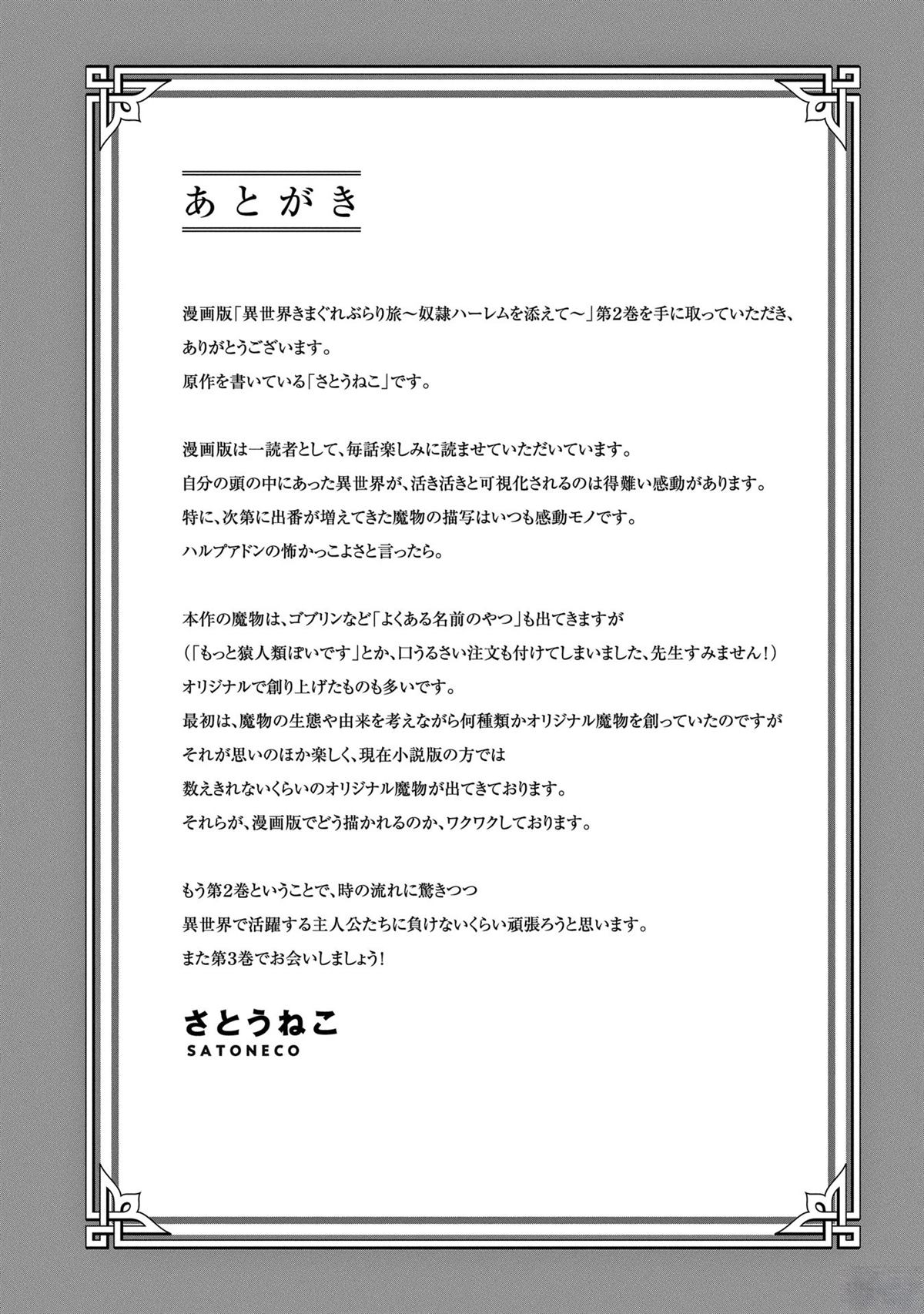 あとがき

漫画版「異世界きまぐれぶらり旅～奴隷ハーレムを添えて～」第2巻を手に取っていただき、ありがとうございます。
原作を書いている「さとうねこ」です。

漫画版は一読者として、毎話楽しみに読ませていただいています。
自分の頭の中にあった異世界が、活き活きと可視化されるのは得難い感動があります。
特に、次第に出番が増えてきた魔物の描写はいつも感動モノです。
ハルプアドンの怖かっこよさと言ったら。

本作の魔物は、ゴブリンなど「よくある名前のやつ」も出てきますが
（「もっと猿人類ぽいです」とか、口うるさい注文も付けてしまいました、先生すみません！）
オリジナルで創り上げたものも多いです。
最初は、魔物の生態や由来を考えながら何種類かオリジナル魔物を創っていたのですが
それが思いのほか楽しく、現在小説版の方では
数えきれないくらいのオリジナル魔物が出てきております。
それらが、漫画版でどう描かれるのか、ワクワクしております。

もう第2巻ということで、時の流れに驚きつつ
異世界で活躍する主人公たちに負けないくらい頑張ろうと思います。
また第3巻でお会いしましょう!

さとうねこ
SATONECO